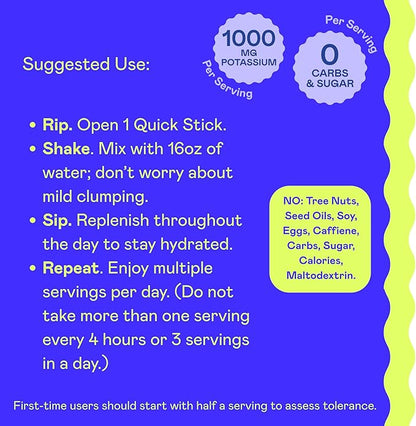 Suggested Use:

1000 MG POTASSIUM
Per Serving

Per Serving
0 CARBS & SUGAR

• Rip. Open 1 Quick Stick.
• Shake. Mix with 16oz of water; don't worry about mild clumping.
• Sip. Replenish throughout the day to stay hydrated.
• Repeat. Enjoy multiple servings per day. (Do not take more than one serving every 4 hours or 3 servings in a day.)

NO: Tree Nuts, Seed Oils, Soy, Eggs, Caffiene, Carbs, Sugar, Calories, Maltodextrin.

First-time users should start with half a serving to assess tolerance.